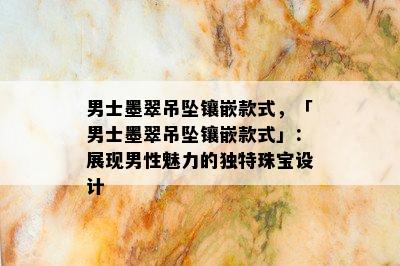 男士墨翠吊坠镶嵌款式，「男士墨翠吊坠镶嵌款式」：展现男性魅力的独特珠宝设计